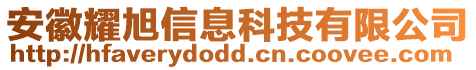 安徽耀旭信息科技有限公司
http://hfaverydodd.cn.coovee.com